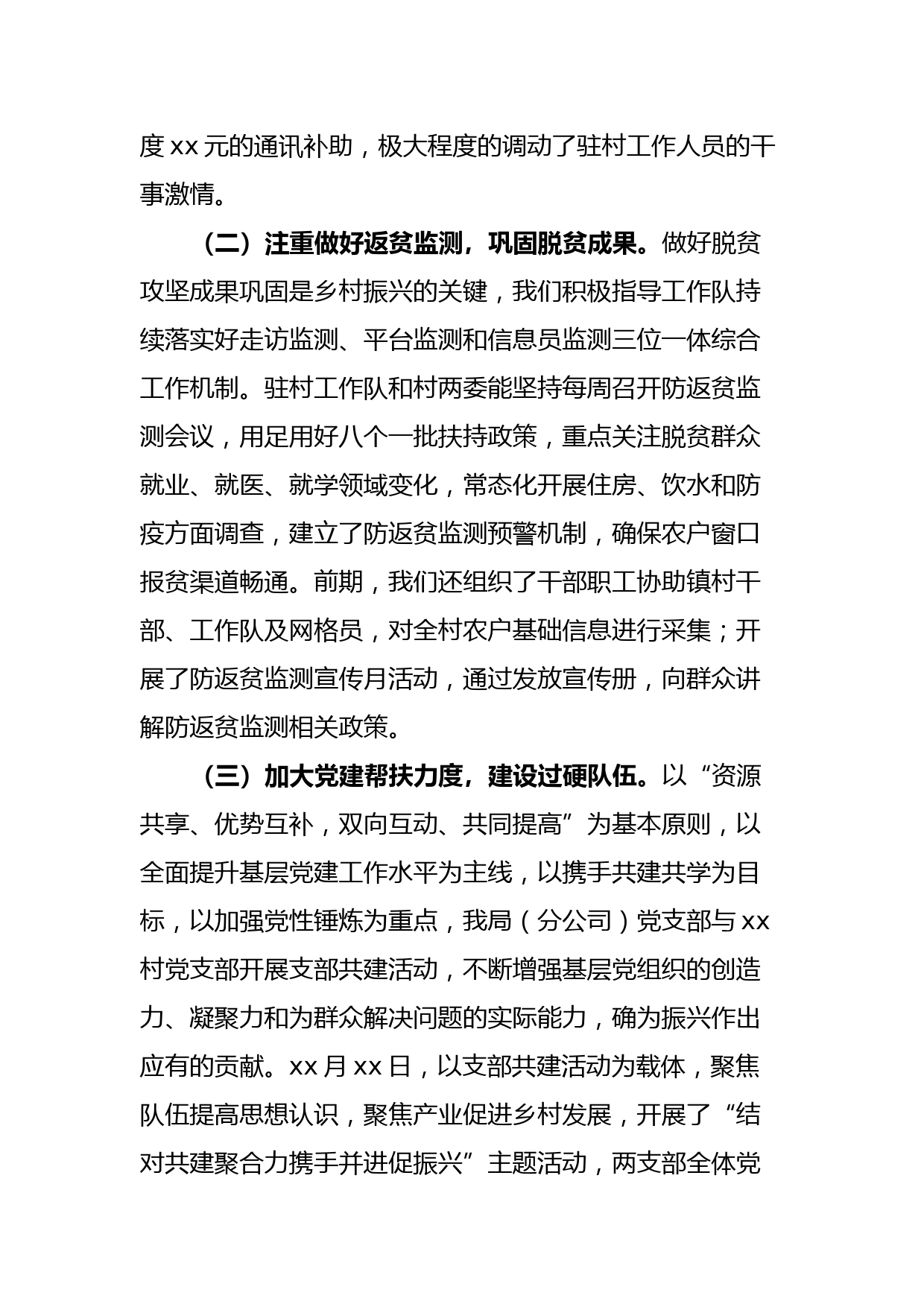 度 xx 元的通讯补助，极大程度的调动了驻村工作人员的干事激情。

（二）注重做好返贫监测，巩固脱贫成果。做好脱贫攻坚成果巩固是乡村振兴的关键，我们积极指导工作队持续落实好走访监测、平台监测和信息员监测三位一体综合工作机制。驻村工作队和村两委能坚持每周召开防返贫监测会议，用足用好八个一批扶持政策，重点关注脱贫群众就业、就医、就学领域变化，常态化开展住房、饮水和防疫方面调查，建立了防返贫监测预警机制，确保农户窗口报贫渠道畅通。前期，我们还组织了干部职工协助镇村干部、工作队及网格员，对全村农户基础信息进行采集；开展了防返贫监测宣传月活动，通过发放宣传册，向群众讲解防返贫监测相关政策。

（三）加大党建帮扶力度，建设过硬队伍。以“资源共享、优势互补，双向互动、共同提高”为基本原则，以全面提升基层党建工作水平为主线，以携手共建共学为目标，以加强党性锤炼为重点，我局（分公司）党支部与 xx 村党支部开展支部共建活动，不断增强基层党组织的创造力、凝聚力和为群众解决问题的实际能力，确为振兴作出应有的贡献。xx 月 xx 日，以支部共建活动为载体，聚焦队伍提高思想认识，聚焦产业促进乡村发展，开展了“结对共建聚合力携手并进促振兴”主题活动，两支部全体党